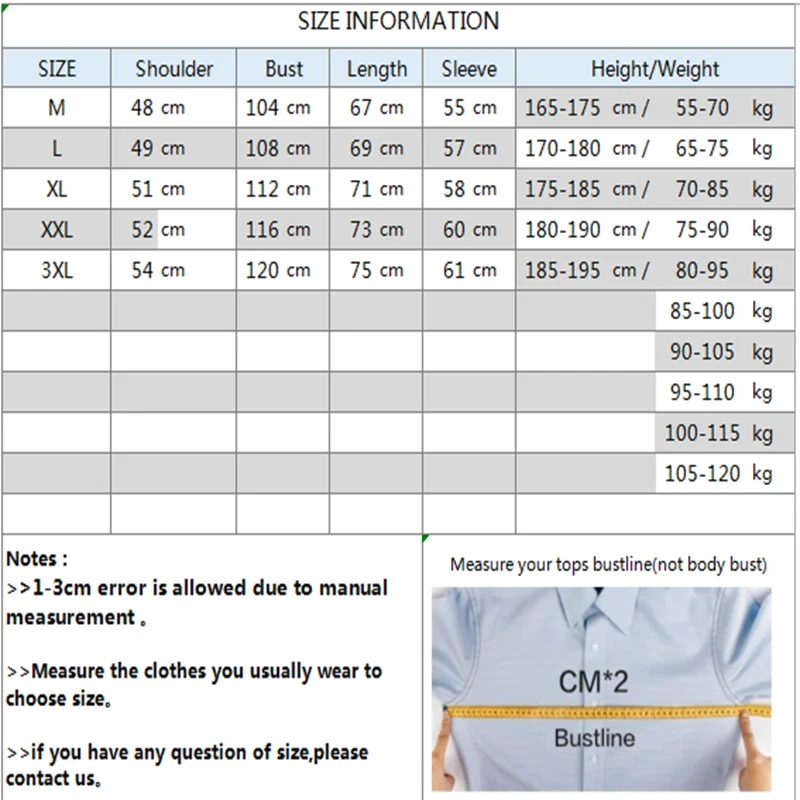 SIZE INFORMATION

| SIZE | Shoulder | Bust | Length | Sleeve | Height/Weight |
|---|---|---|---|---|---|
| M | 48 cm | 104 cm | 67 cm | 55 cm | 165-175 cm / 55-70 kg |
| L | 49 cm | 108 cm | 69 cm | 57 cm | 170-180 cm / 65-75 kg |
| XL | 51 cm | 112 cm | 71 cm | 58 cm | 175-185 cm / 70-85 kg |
| XXL | 52 cm | 116 cm | 73 cm | 60 cm | 180-190 cm / 75-90 kg |
| 3XL | 54 cm | 120 cm | 75 cm | 61 cm | 185-195 cm / 80-95 kg |
| | | | | | 85-100 kg |
| | | | | | 90-105 kg |
| | | | | | 95-110 kg |
| | | | | | 100-115 kg |
| | | | | | 105-120 kg |
| | | | | | |

Notes :
>>1-3cm error is allowed due to manual measurement 。

>>Measure the clothes you usually wear to choose size。

>>if you have any question of size,please contact us。

Measure your tops bustline(not body bust)

CM*2

Bustline